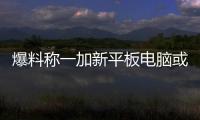 爆料称一加新平板电脑或